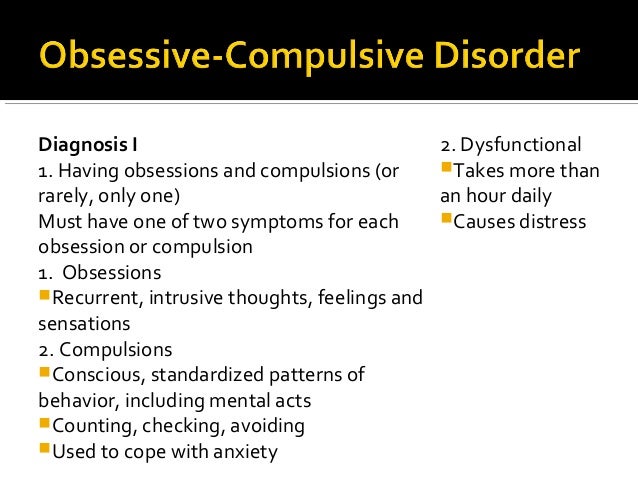 Obsessive-Compulsive Disorder

Diagnosis I
1. Having obsessions and compulsions (or rarely, only one)
Must have one of two symptoms for each obsession or compulsion
1. Obsessions
Recurrent, intrusive thoughts, feelings and sensations
2. Compulsions
Conscious, standardized patterns of behavior, including mental acts
Counting, checking, avoiding
Used to cope with anxiety

2. Dysfunctional
Takes more than an hour daily
Causes distress